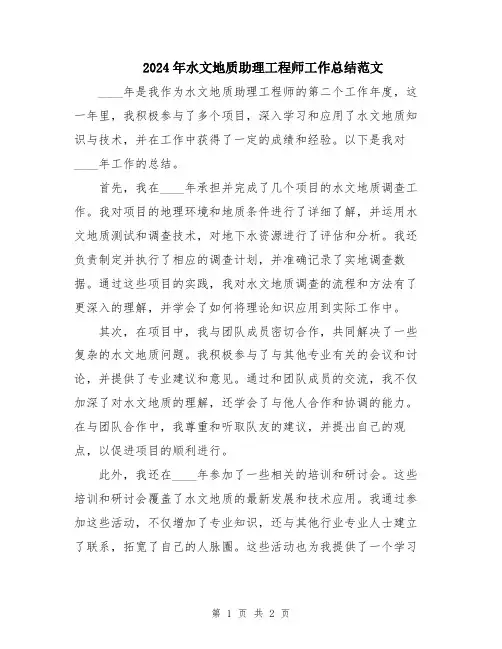 2024年水文地质助理工程师工作总结范文

____年是我作为水文地质助理工程师的第二个工作年度，这一年里，我积极参与了多个项目，深入学习和应用了水文地质知识与技术，并在工作中获得了一定的成绩和经验。以下是我对____年工作的总结。

首先，我在____年承担并完成了几个项目的水文地质调查工作。我对项目的地理环境和地质条件进行了详细了解，并运用水文地质测试和调查技术，对地下水资源进行了评估和分析。我还负责制定并执行了相应的调查计划，并准确记录了实地调查数据。通过这些项目的实践，我对水文地质调查的流程和方法有了更深入的理解，并学会了如何将理论知识应用到实际工作中。

其次，在项目中，我与团队成员密切合作，共同解决了一些复杂的水文地质问题。我积极参与了与其他专业有关的会议和讨论，并提供了专业建议和意见。通过和团队成员的交流，我不仅加深了对水文地质的理解，还学会了与他人合作和协调的能力。在与团队合作中，我尊重和听取队友的建议，并提出自己的观点，以促进项目的顺利进行。

此外，我还在____年参加了一些相关的培训和研讨会。这些培训和研讨会覆盖了水文地质的最新发展和技术应用。我通过参加这些活动，不仅增加了专业知识，还与其他行业专业人士建立了联系，拓宽了自己的人脉圈。这些活动也为我提供了一个学习

第 1 页 共 2 页